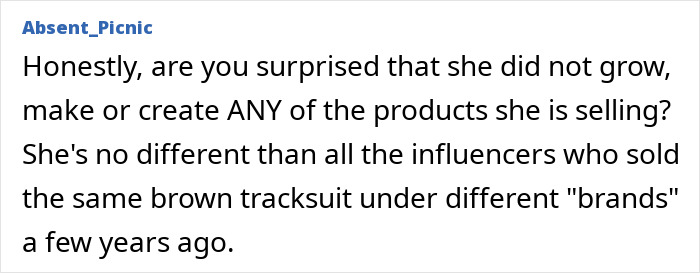 Absent_Picnic

Honestly, are you surprised that she did not grow, make or create ANY of the products she is selling? She's no different than all the influencers who sold the same brown tracksuit under different "brands" a few years ago.